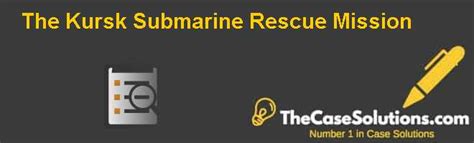 The Kursk Submarine Rescue Mission

TheCaseSolutions.com
Number 1 in Case Solutions